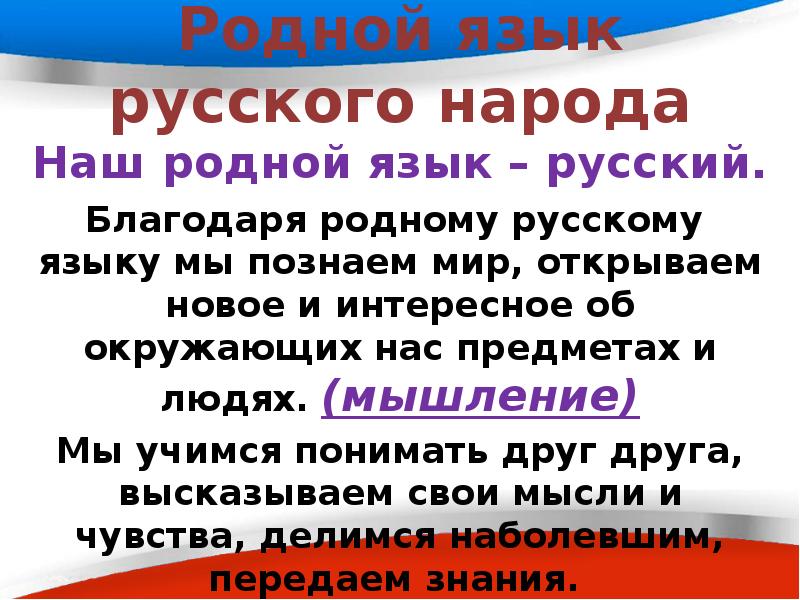 Родной язык русского народа

Наш родной язык – русский.

Благодаря родному русскому языку мы познаем мир, открываем новое и интересное об окружающих нас предметах и людях. (мышление)

Мы учимся понимать друг друга, высказываем свои мысли и чувства, делимся наболевшим, передаем знания.